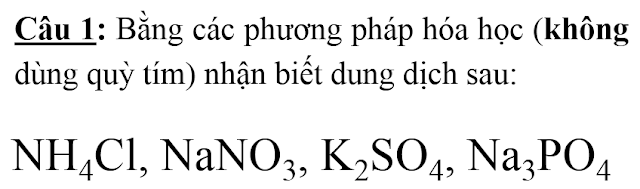 Câu 1: Bằng các phương pháp hóa học (không dùng quỳ tím) nhận biết dung dịch sau:

$NH_4Cl$, $NaNO_3$, $K_2SO_4$, $Na_3PO_4$